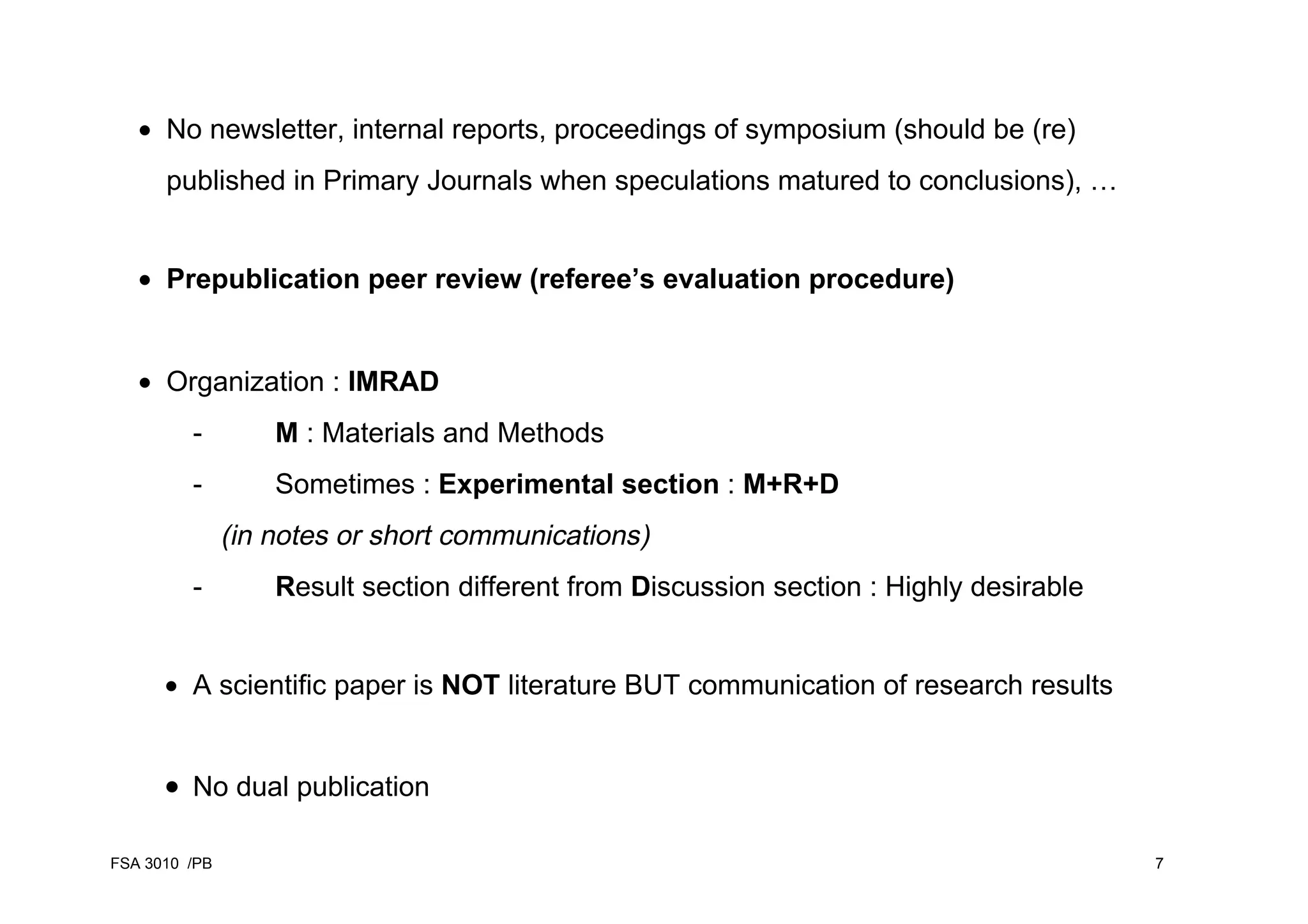 • No newsletter, internal reports, proceedings of symposium (should be (re) published in Primary Journals when speculations matured to conclusions), …

• Prepublication peer review (referee's evaluation procedure)

• Organization : IMRAD

- M : Materials and Methods
- Sometimes : Experimental section : M+R+D

(in notes or short communications)

- Result section different from Discussion section : Highly desirable

• A scientific paper is NOT literature BUT communication of research results

• No dual publication

FSA 3010 /PB

7